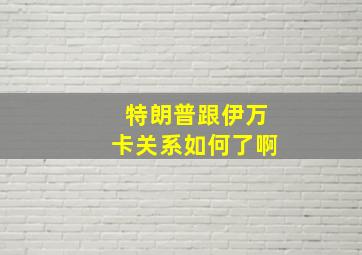 特朗普跟伊万卡关系如何了啊